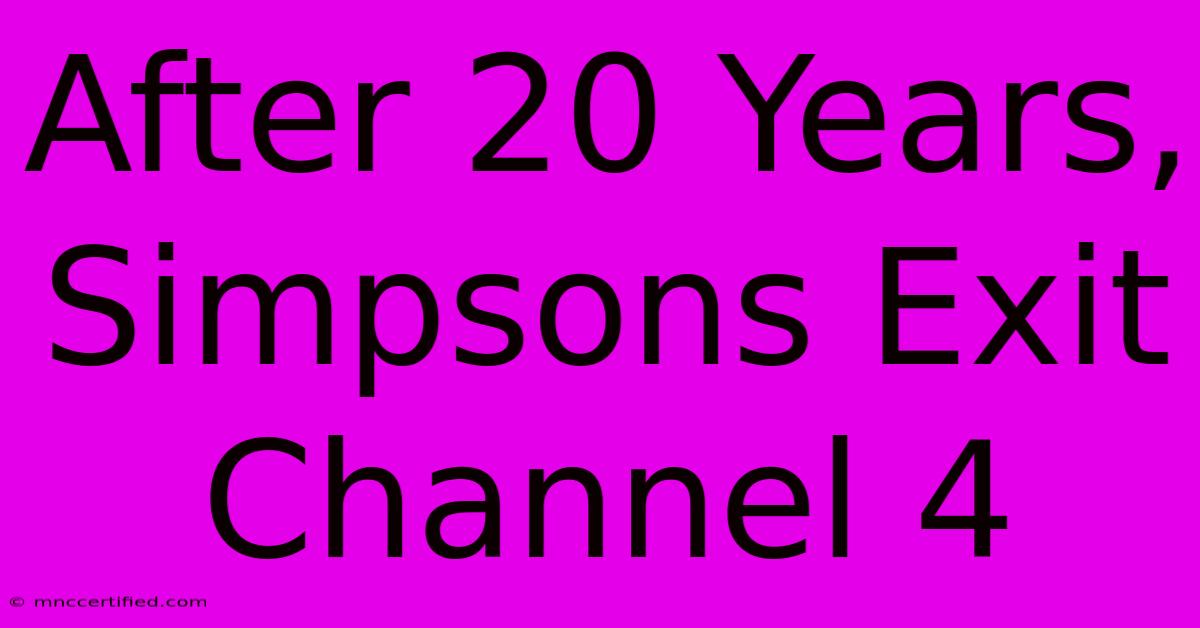 After 20 Years, Simpsons Exit Channel 4

© mnccertified.com